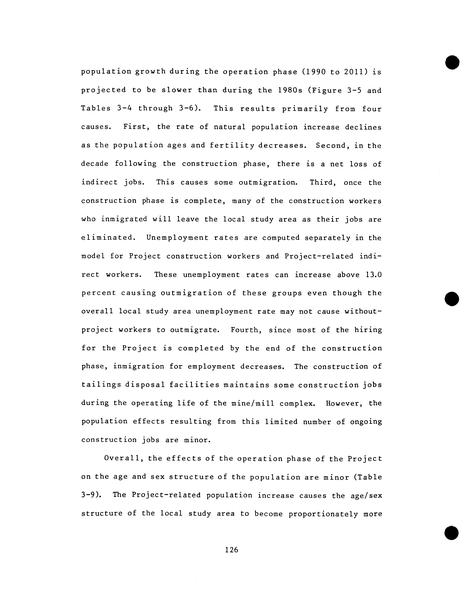 population growth during the operation phase (1990 to 2011) is projected to be slower than during the 1980s (Figure 3-5 and Tables 3-4 through 3-6). This results primarily from four causes. First, the rate of natural population increase declines as the population ages and fertility decreases. Second, in the decade following the construction phase, there is a net loss of indirect jobs. This causes some outmigration. Third, once the construction phase is complete, many of the construction workers who inmigrated will leave the local study area as their jobs are eliminated. Unemployment rates are computed separately in the model for Project construction workers and Project-related indirect workers. These unemployment rates can increase above 13.0 percent causing outmigration of these groups even though the overall local study area unemployment rate may not cause without-project workers to outmigrate. Fourth, since most of the hiring for the Project is completed by the end of the construction phase, inmigration for employment decreases. The construction of tailings disposal facilities maintains some construction jobs during the operating life of the mine/mill complex. However, the population effects resulting from this limited number of ongoing construction jobs are minor.

Overall, the effects of the operation phase of the Project on the age and sex structure of the population are minor (Table 3-9). The Project-related population increase causes the age/sex structure of the local study area to become proportionately more

126